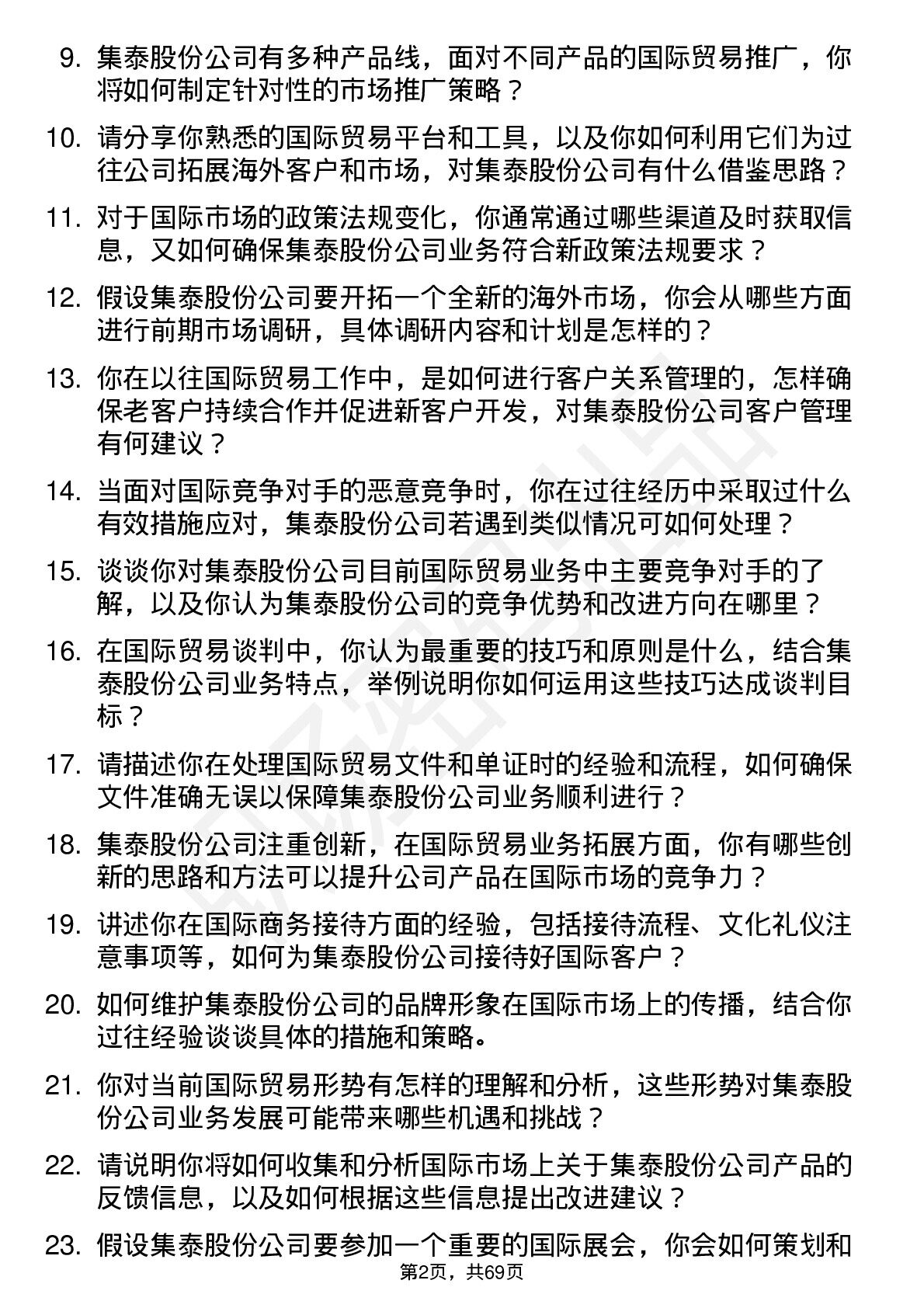 9. 集泰股份公司有多种产品线，面对不同产品的国际贸易推广，你将如何制定针对性的市场推广策略？

10. 请分享你熟悉的国际贸易平台和工具，以及你如何利用它们为过往公司拓展海外客户和市场，对集泰股份公司有什么借鉴思路？

11. 对于国际市场的政策法规变化，你通常通过哪些渠道及时获取信息，又如何确保集泰股份公司业务符合新政策法规要求？

12. 假设集泰股份公司要开拓一个全新的海外市场，你会从哪些方面进行前期市场调研，具体调研内容和计划是怎样的？

13. 你在以往国际贸易工作中，是如何进行客户关系管理的，怎样确保老客户持续合作并促进新客户开发，对集泰股份公司客户管理有何建议？

14. 当面对国际竞争对手的恶意竞争时，你在过往经历中采取过什么有效措施应对，集泰股份公司若遇到类似情况可如何处理？

15. 谈谈你对集泰股份公司目前国际贸易业务中主要竞争对手的了解，以及你认为集泰股份公司的竞争优势和改进方向在哪里？

16. 在国际贸易谈判中，你认为最重要的技巧和原则是什么，结合集泰股份公司业务特点，举例说明你如何运用这些技巧达成谈判目标？

17. 请描述你在处理国际贸易文件和单证时的经验和流程，如何确保文件准确无误以保障集泰股份公司业务顺利进行？

18. 集泰股份公司注重创新，在国际贸易业务拓展方面，你有哪些创新的思路和方法可以提升公司产品在国际市场的竞争力？

19. 讲述你在国际商务接待方面的经验，包括接待流程、文化礼仪注意事项等，如何为集泰股份公司接待好国际客户？

20. 如何维护集泰股份公司的品牌形象在国际市场上的传播，结合你过往经验谈谈具体的措施和策略。

21. 你对当前国际贸易形势有怎样的理解和分析，这些形势对集泰股份公司业务发展可能带来哪些机遇和挑战？

22. 请说明你将如何收集和分析国际市场上关于集泰股份公司产品的反馈信息，以及如何根据这些信息提出改进建议？

23. 假设集泰股份公司要参加一个重要的国际展会，你会如何策划和

第2页，共69页